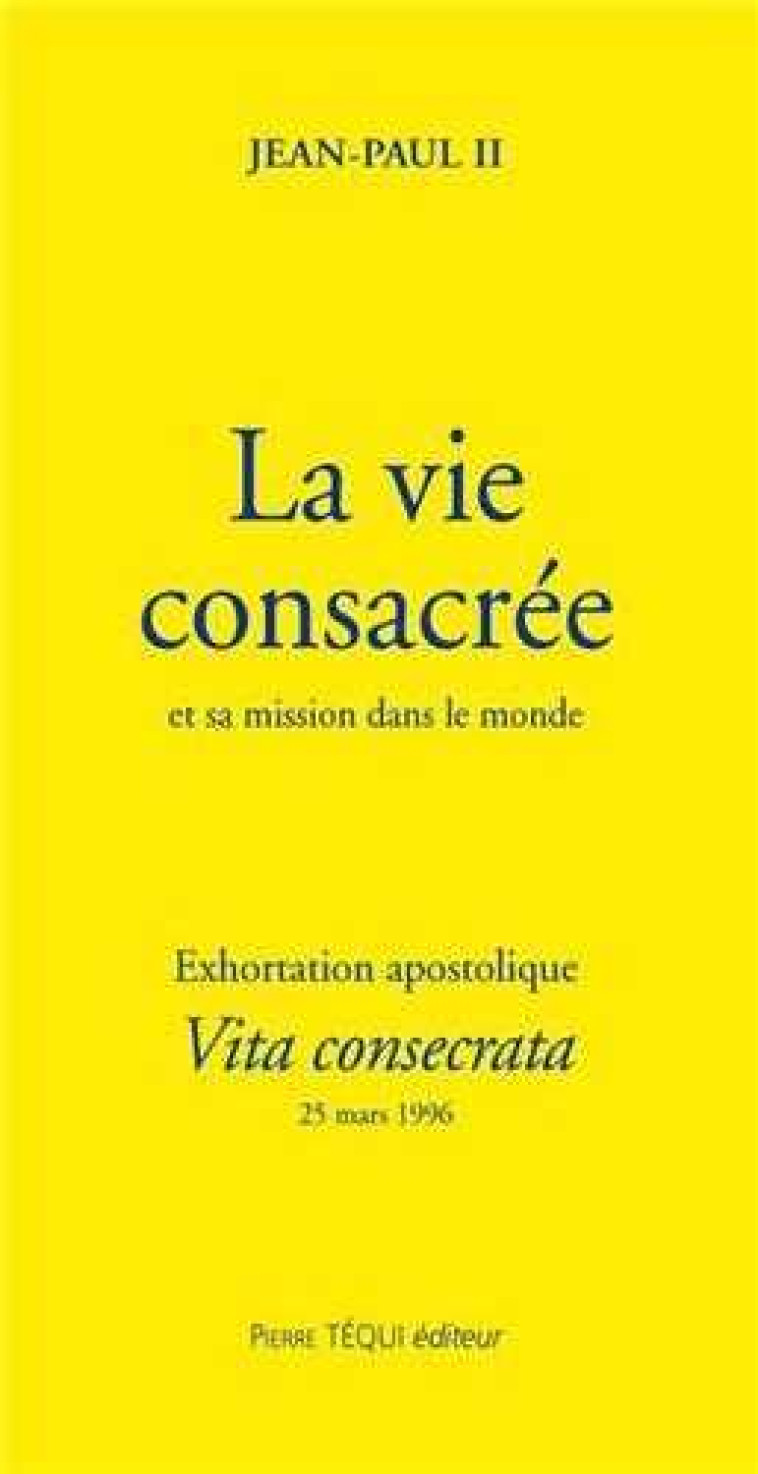 JEAN-PAUL II

La vie consacrée

et sa mission dans le monde

Exhortation apostolique

Vita consecrata

25 mars 1996

PIERRE TÉQUI éditeur